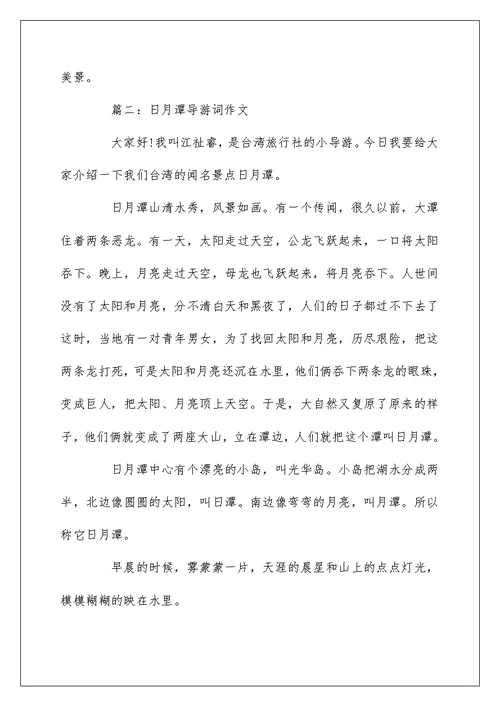 美景。

篇二：日月潭导游词作文

大家好!我叫江祉睿，是台湾旅行社的小导游。今日我要给大家介绍一下我们台湾的闻名景点日月潭。

日月潭山清水秀，风景如画。有一个传闻，很久以前，大潭住着两条恶龙。有一天，太阳走过天空，公龙飞跃起来，一口将太阳吞下。晚上，月亮走过天空，母龙也飞跃起来，将月亮吞下。人世间没有了太阳和月亮，分不清白天和黑夜了，人们的日子都过不下去了这时，当地有一对青年男女，为了找回太阳和月亮，历尽艰险，把这两条龙打死，可是太阳和月亮还沉在水里，他们俩吞下两条龙的眼珠，变成巨人，把太阳、月亮顶上天空。于是，大自然又复原了原来的样子，他们俩就变成了两座大山，立在潭边，人们就把这个潭叫日月潭。

日月潭中心有个漂亮的小岛，叫光华岛。小岛把湖水分成两半，北边像圆圆的太阳，叫日潭。南边像弯弯的月亮，叫月潭。所以称它日月潭。

早晨的时候，雾蒙蒙一片，天涯的晨星和山上的点点灯光，模模糊糊的映在水里。